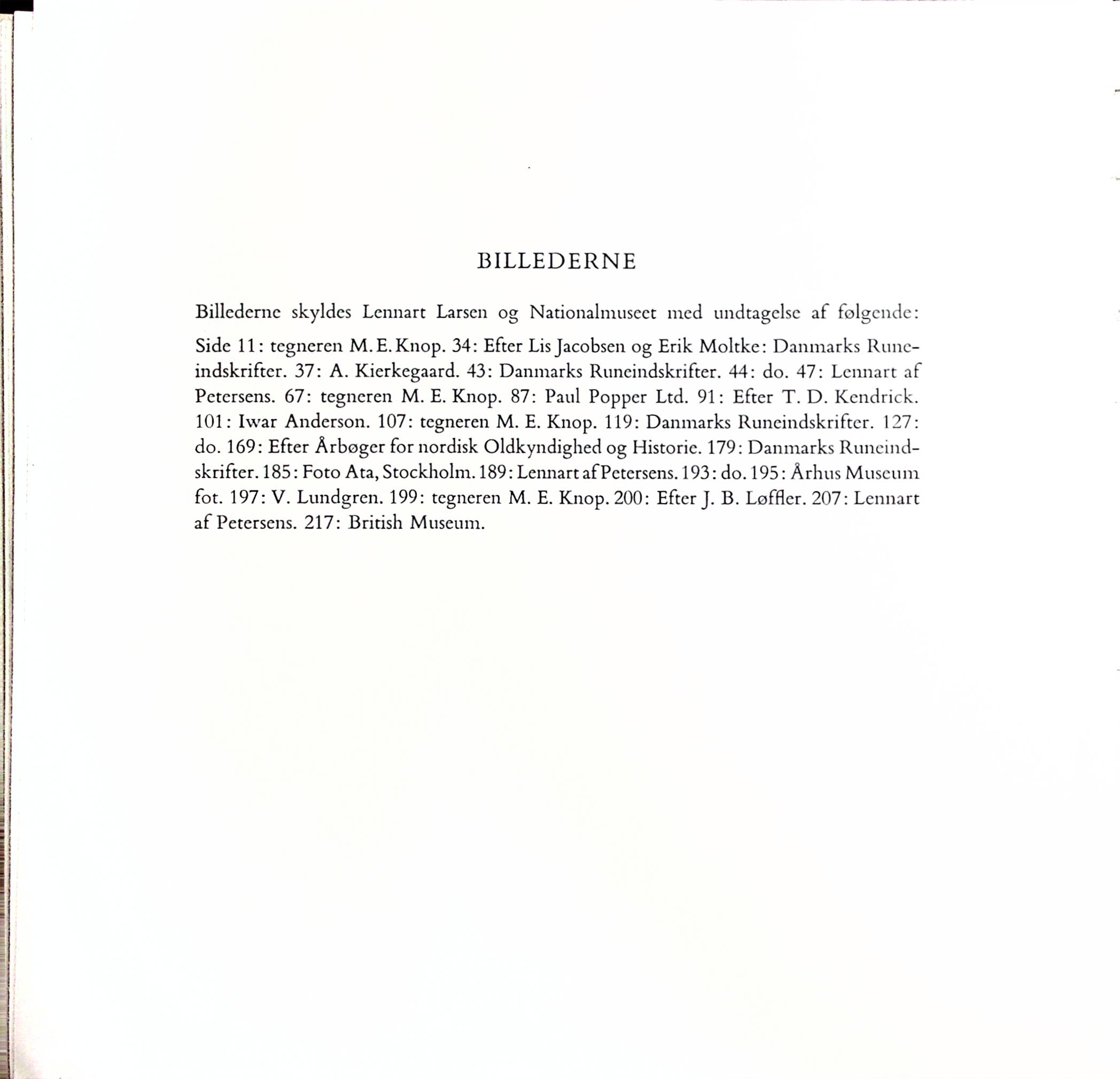 BILLEDERNE

Billederne skyldes Lennart Larsen og Nationalmuseet med undtagelse af følgende:

Side 11: tegneren M. E. Knop. 34: Efter Lis Jacobsen og Erik Moltke: Danmarks Runeindskrifter. 37: A. Kierkegaard. 43: Danmarks Runeindskrifter. 44: do. 47: Lennart af Petersens. 67: tegneren M. E. Knop. 87: Paul Popper Ltd. 91: Efter T. D. Kendrick. 101: Iwar Anderson. 107: tegneren M. E. Knop. 119: Danmarks Runeindskrifter. 127: do. 169: Efter Årbøger for nordisk Oldkyndighed og Historie. 179: Danmarks Runeindskrifter. 185: Foto Ata, Stockholm. 189: Lennart af Petersens. 193: do. 195: Århus Museum fot. 197: V. Lundgren. 199: tegneren M. E. Knop. 200: Efter J. B. Løffler. 207: Lennart af Petersens. 217: British Museum.